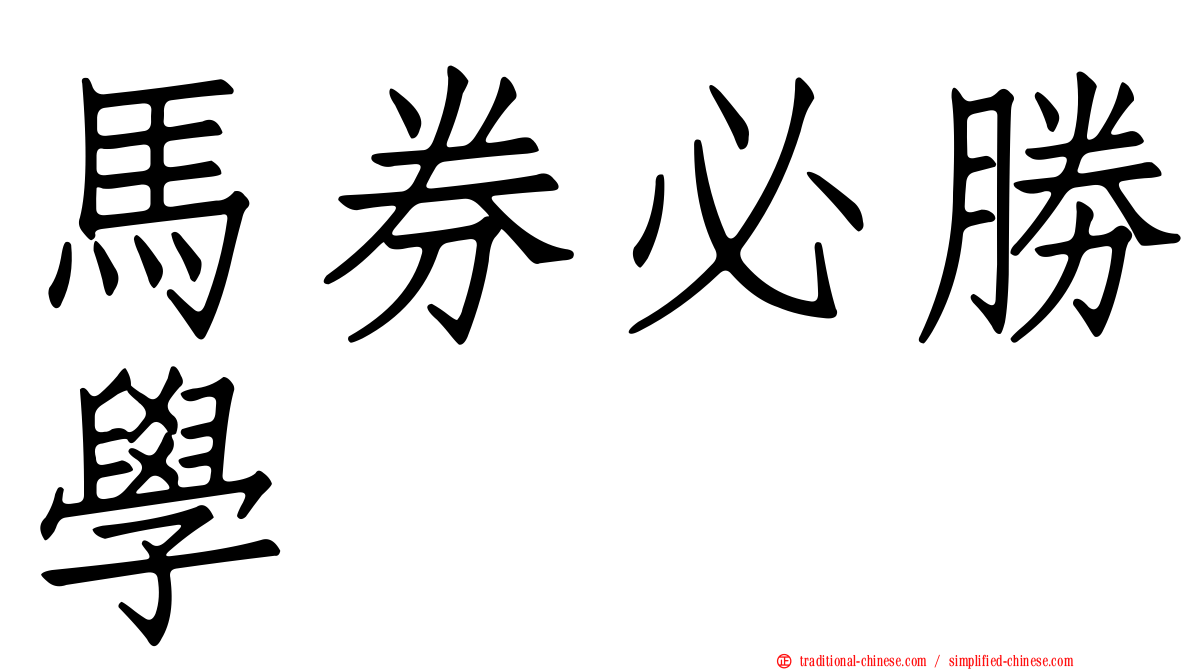 馬券必勝學

正 traditional-chinese.com / simplified-chinese.com